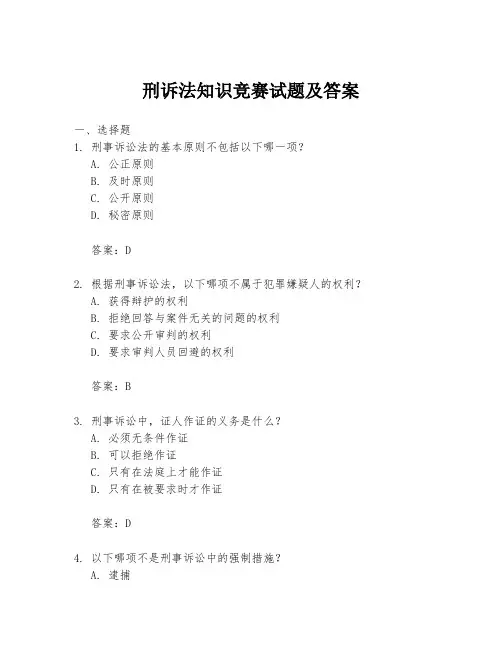 刑诉法知识竞赛试题及答案

一、选择题

1. 刑事诉讼法的基本原则不包括以下哪一项？

A. 公正原则

B. 及时原则

C. 公开原则

D. 秘密原则

答案：D

2. 根据刑事诉讼法，以下哪项不属于犯罪嫌疑人的权利？

A. 获得辩护的权利

B. 拒绝回答与案件无关的问题的权利

C. 要求公开审判的权利

D. 要求审判人员回避的权利

答案：B

3. 刑事诉讼中，证人作证的义务是什么？

A. 必须无条件作证

B. 可以拒绝作证

C. 只有在法庭上才能作证

D. 只有在被要求时才作证

答案：D

4. 以下哪项不是刑事诉讼中的强制措施？

A. 逮捕